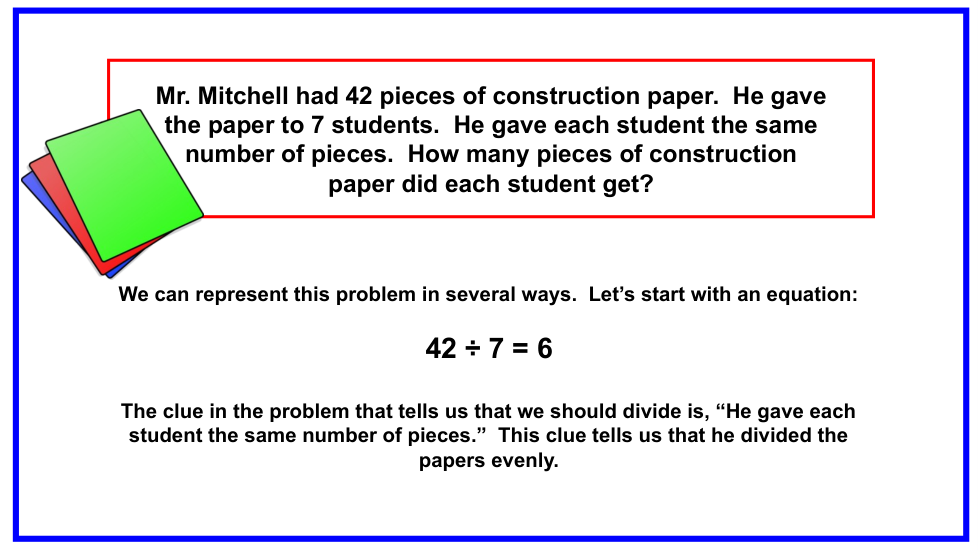 Mr. Mitchell had 42 pieces of construction paper. He gave the paper to 7 students. He gave each student the same number of pieces. How many pieces of construction paper did each student get?

We can represent this problem in several ways. Let's start with an equation:

$42 \div 7 = 6$

The clue in the problem that tells us that we should divide is, "He gave each student the same number of pieces." This clue tells us that he divided the papers evenly.